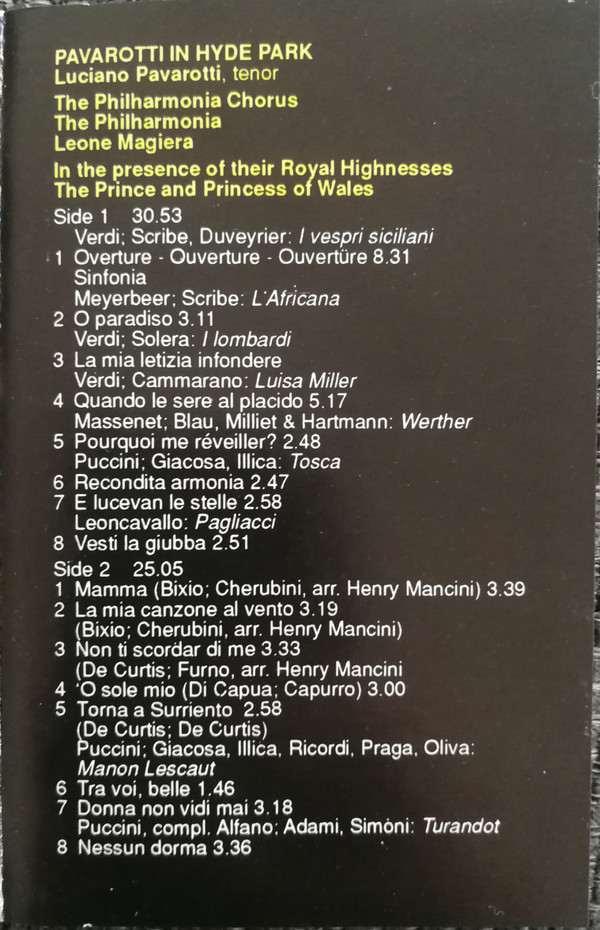 PAVAROTTI IN HYDE PARK
Luciano Pavarotti, tenor

The Philharmonia Chorus
The Philharmonia
Leone Magiera

In the presence of their Royal Highnesses
The Prince and Princess of Wales

Side 1 30.53
Verdi; Scribe, Duveyrier: I vespri siciliani
1 Overture - Ouverture - Ouvertüre 8.31
Sinfonia
Meyerbeer; Scribe: L'Africana
2 O paradiso 3.11
Verdi; Solera: I lombardi
3 La mia letizia infondere
Verdi; Cammarano: Luisa Miller
4 Quando le sere al placido 5.17
Massenet; Blau, Milliet & Hartmann: Werther
5 Pourquoi me réveiller? 2.48
Puccini; Giacosa, Illica: Tosca
6 Recondita armonia 2.47
7 E lucevan le stelle 2.58
Leoncavallo: Pagliacci
8 Vesti la giubba 2.51

Side 2 25.05
1 Mamma (Bixio; Cherubini, arr. Henry Mancini) 3.39
2 La mia canzone al vento 3.19
(Bixio; Cherubini, arr. Henry Mancini)
3 Non ti scordar di me 3.33
(De Curtis; Furno, arr. Henry Mancini
4 'O sole mio (Di Capua; Capurro) 3.00
5 Torna a Surriento 2.58
(De Curtis; De Curtis)
Puccini; Giacosa, Illica, Ricordi, Praga, Oliva:
Manon Lescaut
6 Tra voi, belle 1.46
7 Donna non vidi mai 3.18
Puccini, compl. Alfano; Adami, Simoni: Turandot
8 Nessun dorma 3.36